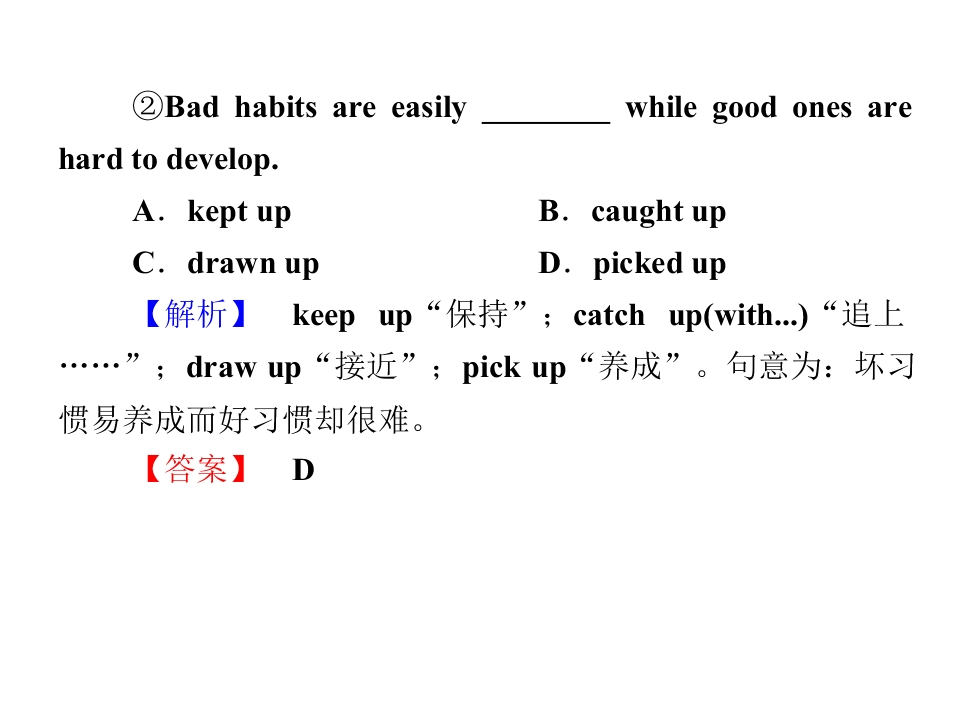 ②Bad habits are easily ____ while good ones are hard to develop.

A．kept up B．caught up

C．drawn up D．picked up

【解析】 keep up“保持”；catch up(with...)“追上……”；draw up“接近”；pick up“养成”。句意为：坏习惯易养成而好习惯却很难。

【答案】 D